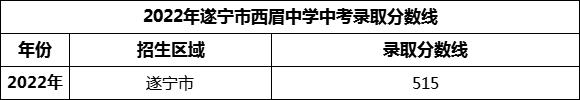 2022年遂宁市西眉中学中考录取分数线

| 年份 | 招生区域 | 录取分数线 |
|---|---|---|
| 2022年 | 遂宁市 | 515 |